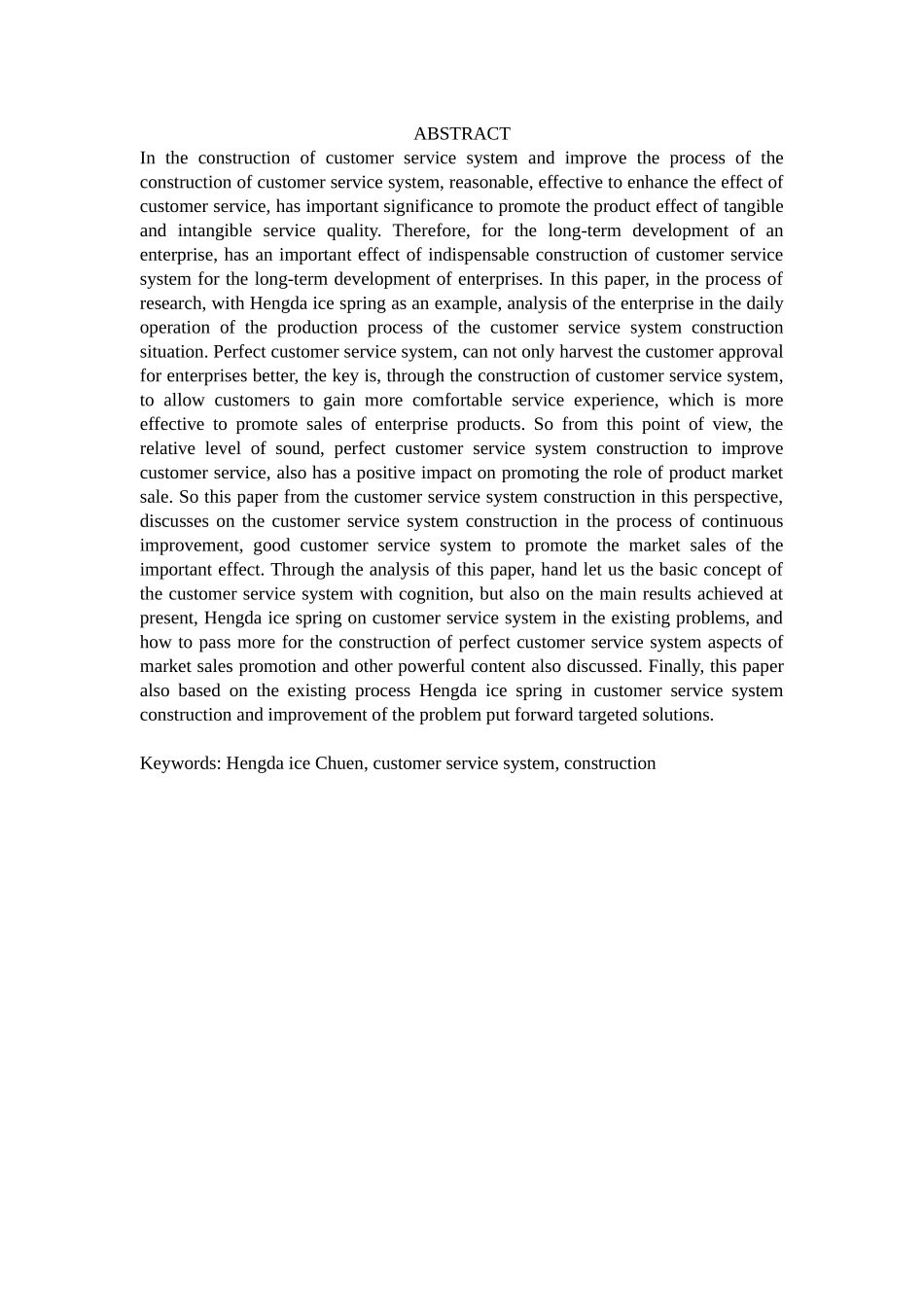 ABSTRACT

In the construction of customer service system and improve the process of the construction of customer service system, reasonable, effective to enhance the effect of customer service, has important significance to promote the product effect of tangible and intangible service quality. Therefore, for the long-term development of an enterprise, has an important effect of indispensable construction of customer service system for the long-term development of enterprises. In this paper, in the process of research, with Hengda ice spring as an example, analysis of the enterprise in the daily operation of the production process of the customer service system construction situation. Perfect customer service system, can not only harvest the customer approval for enterprises better, the key is, through the construction of customer service system, to allow customers to gain more comfortable service experience, which is more effective to promote sales of enterprise products. So from this point of view, the relative level of sound, perfect customer service system construction to improve customer service, also has a positive impact on promoting the role of product market sale. So this paper from the customer service system construction in this perspective, discusses on the customer service system construction in the process of continuous improvement, good customer service system to promote the market sales of the important effect. Through the analysis of this paper, hand let us the basic concept of the customer service system with cognition, but also on the main results achieved at present, Hengda ice spring on customer service system in the existing problems, and how to pass more for the construction of perfect customer service system aspects of market sales promotion and other powerful content also discussed. Finally, this paper also based on the existing process Hengda ice spring in customer service system construction and improvement of the problem put forward targeted solutions.

Keywords: Hengda ice Chuen, customer service system, construction